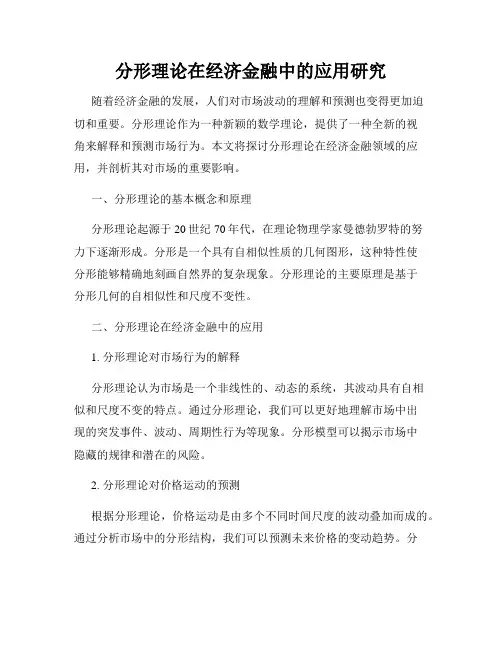 分形理论在经济金融中的应用研究

随着经济金融的发展，人们对市场波动的理解和预测也变得更加迫切和重要。分形理论作为一种新颖的数学理论，提供了一种全新的视角来解释和预测市场行为。本文将探讨分形理论在经济金融领域的应用，并剖析其对市场的重要影响。

一、分形理论的基本概念和原理

分形理论起源于20世纪70年代，在理论物理学家曼德勃罗特的努力下逐渐形成。分形是一个具有自相似性质的几何图形，这种特性使分形能够精确地刻画自然界的复杂现象。分形理论的主要原理是基于分形几何的自相似性和尺度不变性。

二、分形理论在经济金融中的应用

1. 分形理论对市场行为的解释

分形理论认为市场是一个非线性的、动态的系统，其波动具有自相似和尺度不变的特点。通过分形理论，我们可以更好地理解市场中出现的突发事件、波动、周期性行为等现象。分形模型可以揭示市场中隐藏的规律和潜在的风险。

2. 分形理论对价格运动的预测

根据分形理论，价格运动是由多个不同时间尺度的波动叠加而成的。通过分析市场中的分形结构，我们可以预测未来价格的变动趋势。分